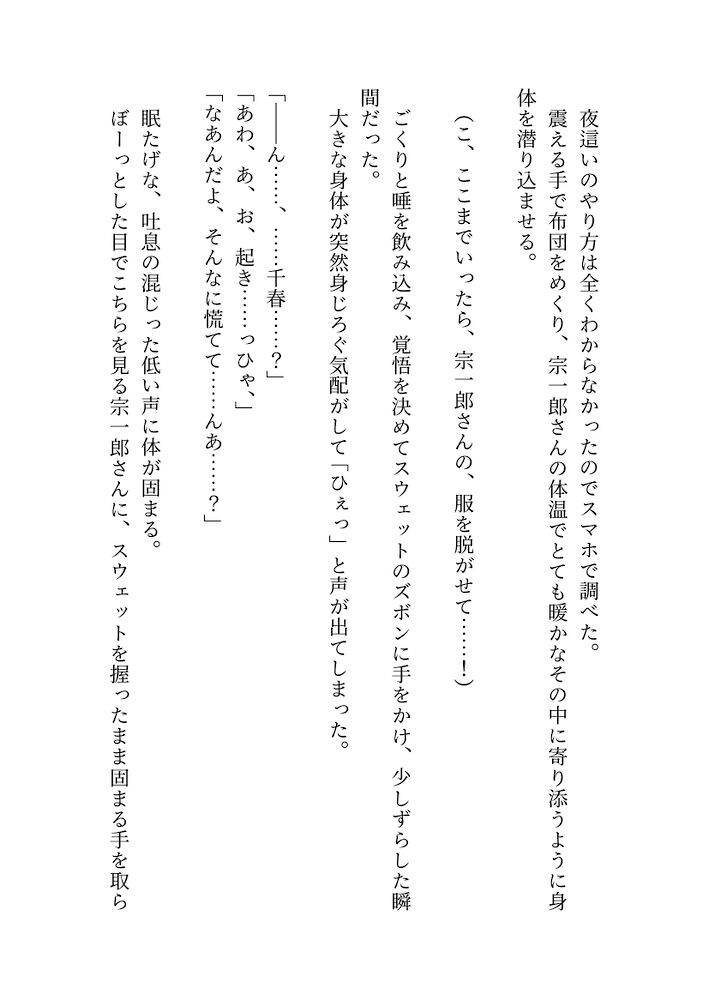 夜這いのやり方は全くわからなかったのでスマホで調べた。
震える手で布団をめくり、宗一郎さんの体温でとても暖かなその中に寄り添うように身体を潜り込ませる。

（こ、ここまでいったら、宗一郎さんの、服を脱がせて……！）

ごくりと唾を飲み込み、覚悟を決めてスウェットのズボンに手をかけ、少しずらした瞬間だった。
大きな身体が突然身じろぐ気配がして「ひぇっ」と声が出てしまった。

「――ん……、……千春……？」
「あわ、あ、お、起き……っひゃ、」
「なあんだよ、そんなに慌てて……んあ……？」

眠たげな、吐息の混じった低い声に体が固まる。
ぼーっとした目でこちらを見る宗一郎さんに、スウェットを握ったまま固まる手を取ら